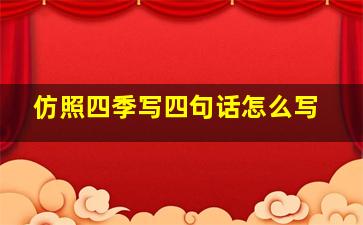 仿照四季写四句话怎么写